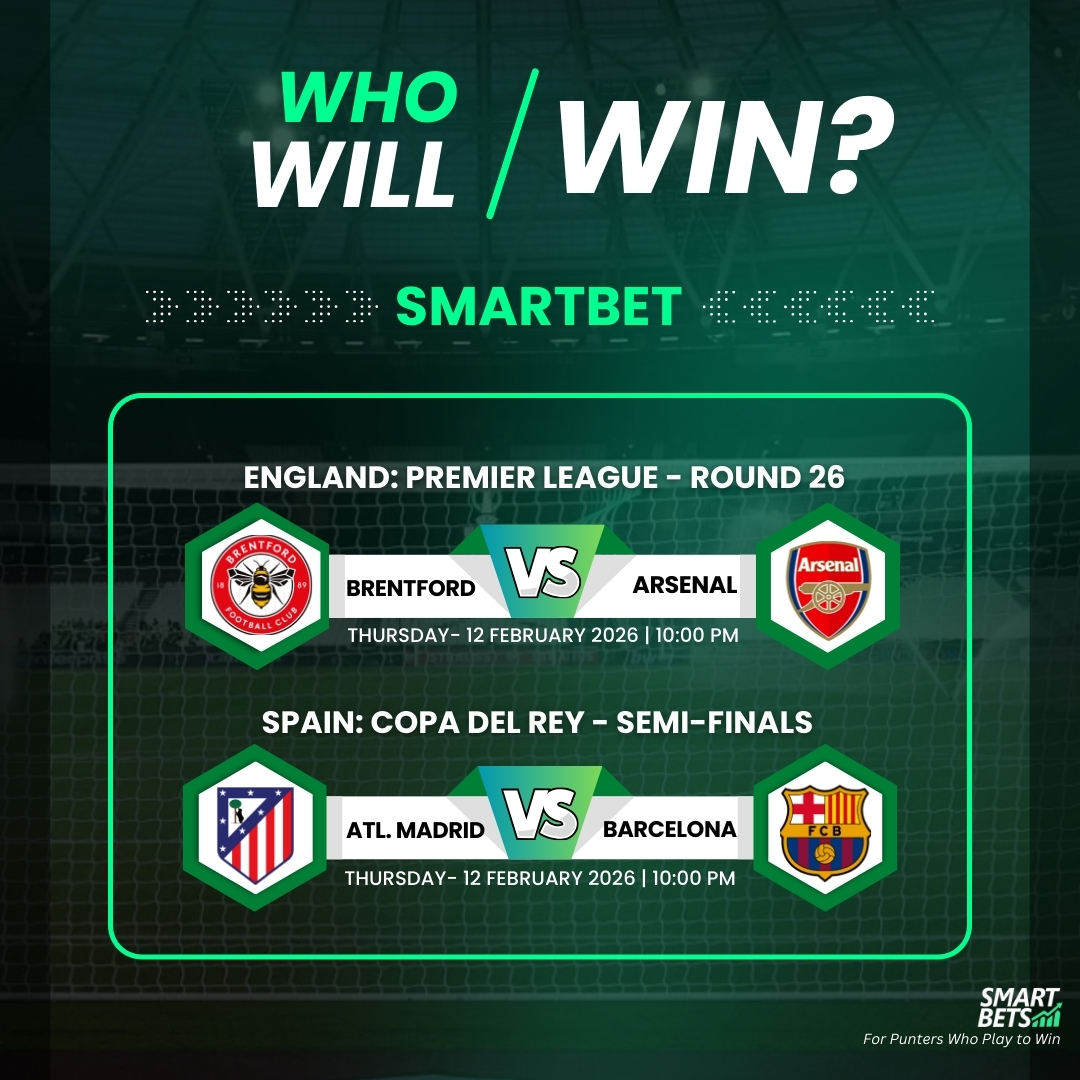 WHO WILL / WIN?

SMARTBET

ENGLAND: PREMIER LEAGUE - ROUND 26

BRENTFORD FOOTBALL CLUB 18 89

BRENTFORD VS ARSENAL

Arsenal

THURSDAY- 12 FEBRUARY 2026 | 10:00 PM

SPAIN: COPA DEL REY - SEMI-FINALS

ATL. MADRID VS BARCELONA

FCB

THURSDAY- 12 FEBRUARY 2026 | 10:00 PM

SMART BETS

For Punters Who Play to Win